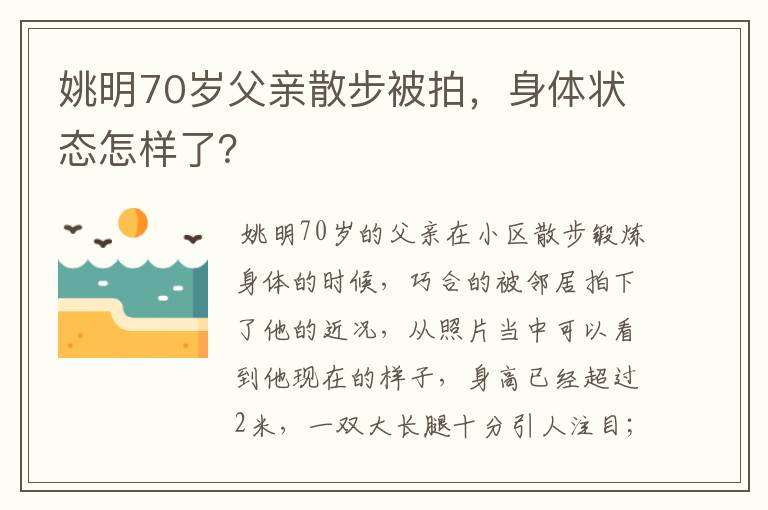 姚明70岁父亲散步被拍，身体状态怎样了?

姚明70岁的父亲在小区散步锻炼身体的时候，巧合的被邻居拍下了他的近况，从照片当中可以看到他现在的样子，身高已经超过2米，一双大长腿十分引人注目；